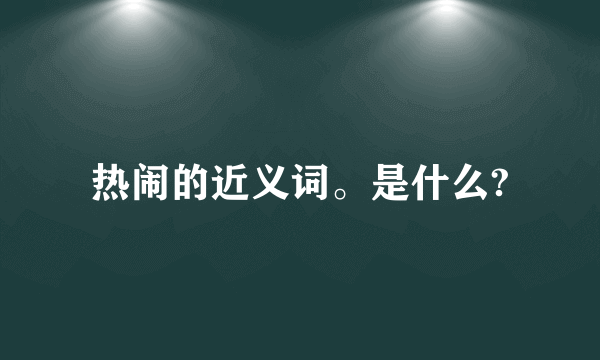 热闹的近义词。是什么?